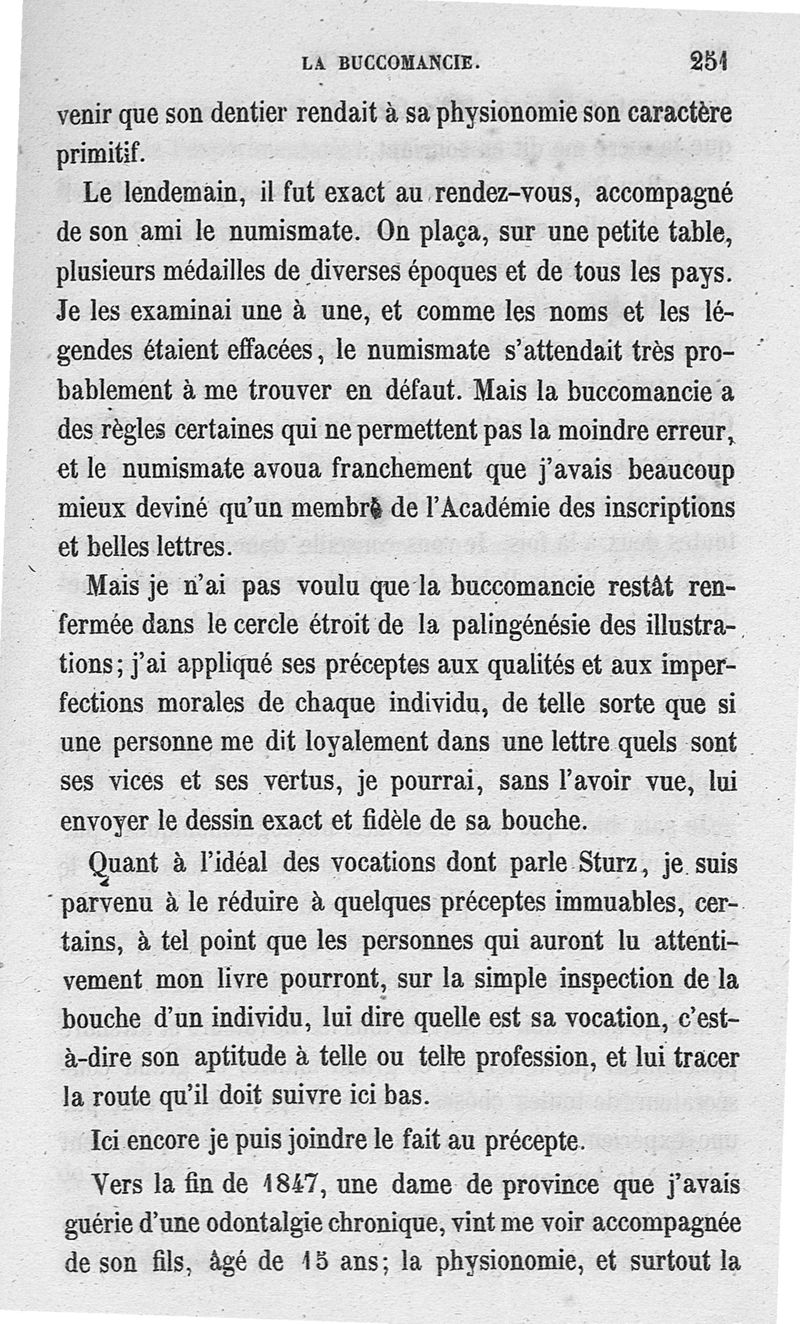 LA BUCCOMANCIE. 251

venir que son dentier rendait à sa physionomie son caractère primitif.

Le lendemain, il fut exact au rendez-vous, accompagné de son ami le numismate. On plaça, sur une petite table, plusieurs médailles de diverses époques et de tous les pays. Je les examinai une à une, et comme les noms et les légendes étaient effacées, le numismate s'attendait très probablement à me trouver en défaut. Mais la buccomancie a des règles certaines qui ne permettent pas la moindre erreur, et le numismate avoua franchement que j'avais beaucoup mieux deviné qu'un membre de l'Académie des inscriptions et belles lettres.

Mais je n'ai pas voulu que la buccomancie restât renfermée dans le cercle étroit de la palingénésie des illustrations; j'ai appliqué ses préceptes aux qualités et aux imperfections morales de chaque individu, de telle sorte que si une personne me dit loyalement dans une lettre quels sont ses vices et ses vertus, je pourrai, sans l'avoir vue, lui envoyer le dessin exact et fidèle de sa bouche.

Quant à l'idéal des vocations dont parle Sturz, je suis parvenu à le réduire à quelques préceptes immuables, certains, à tel point que les personnes qui auront lu attentivement mon livre pourront, sur la simple inspection de la bouche d'un individu, lui dire quelle est sa vocation, c'est-à-dire son aptitude à telle ou telle profession, et lui tracer la route qu'il doit suivre ici bas.

Ici encore je puis joindre le fait au précepte.

Vers la fin de 1847, une dame de province que j'avais guérie d'une odontalgie chronique, vint me voir accompagnée de son fils, âgé de 15 ans; la physionomie, et surtout la